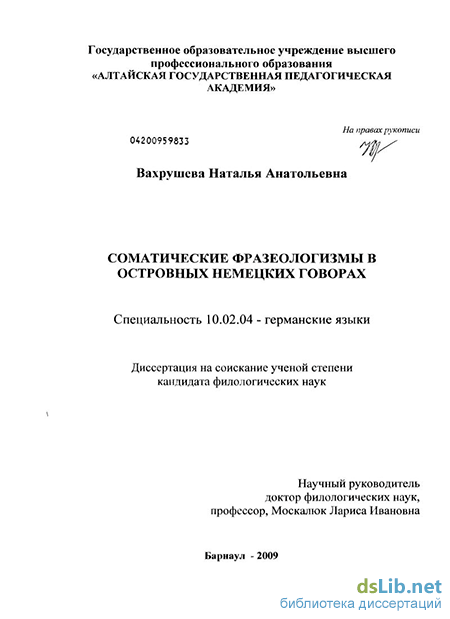 Государственное образовательное учреждение высшего профессионального образования
«АЛТАЙСКАЯ ГОСУДАРСТВЕННАЯ ПЕДАГОГИЧЕСКАЯ АКАДЕМИЯ»

04200959833

На правах рукописи

Вахрушева Наталья Анатольевна

СОМАТИЧЕСКИЕ ФРАЗЕОЛОГИЗМЫ В ОСТРОВНЫХ НЕМЕЦКИХ ГОВОРАХ

Специальность 10.02.04 - германские языки

Диссертация на соискание ученой степени кандидата филологических наук

Научный руководитель
доктор филологических наук,
профессор, Москалюк Лариса Ивановна

Барнаул - 2009

dsLib.net
библиотека диссертаций